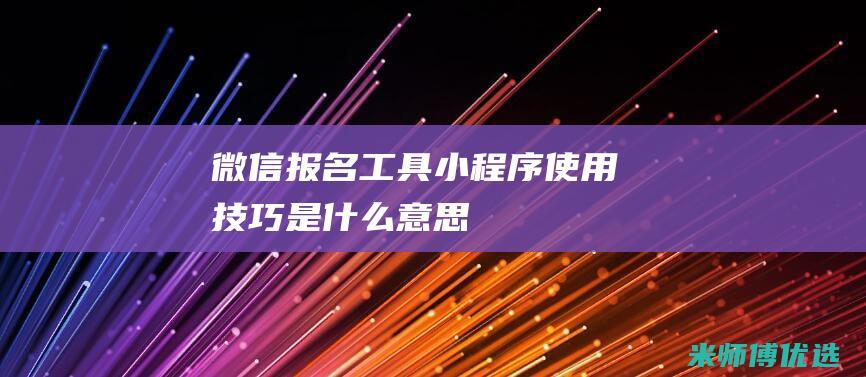 微信报名工具小程序使用技巧是什么意思

米师傅优选